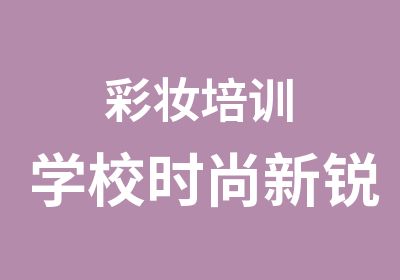 彩妆培训
学校时尚新锐